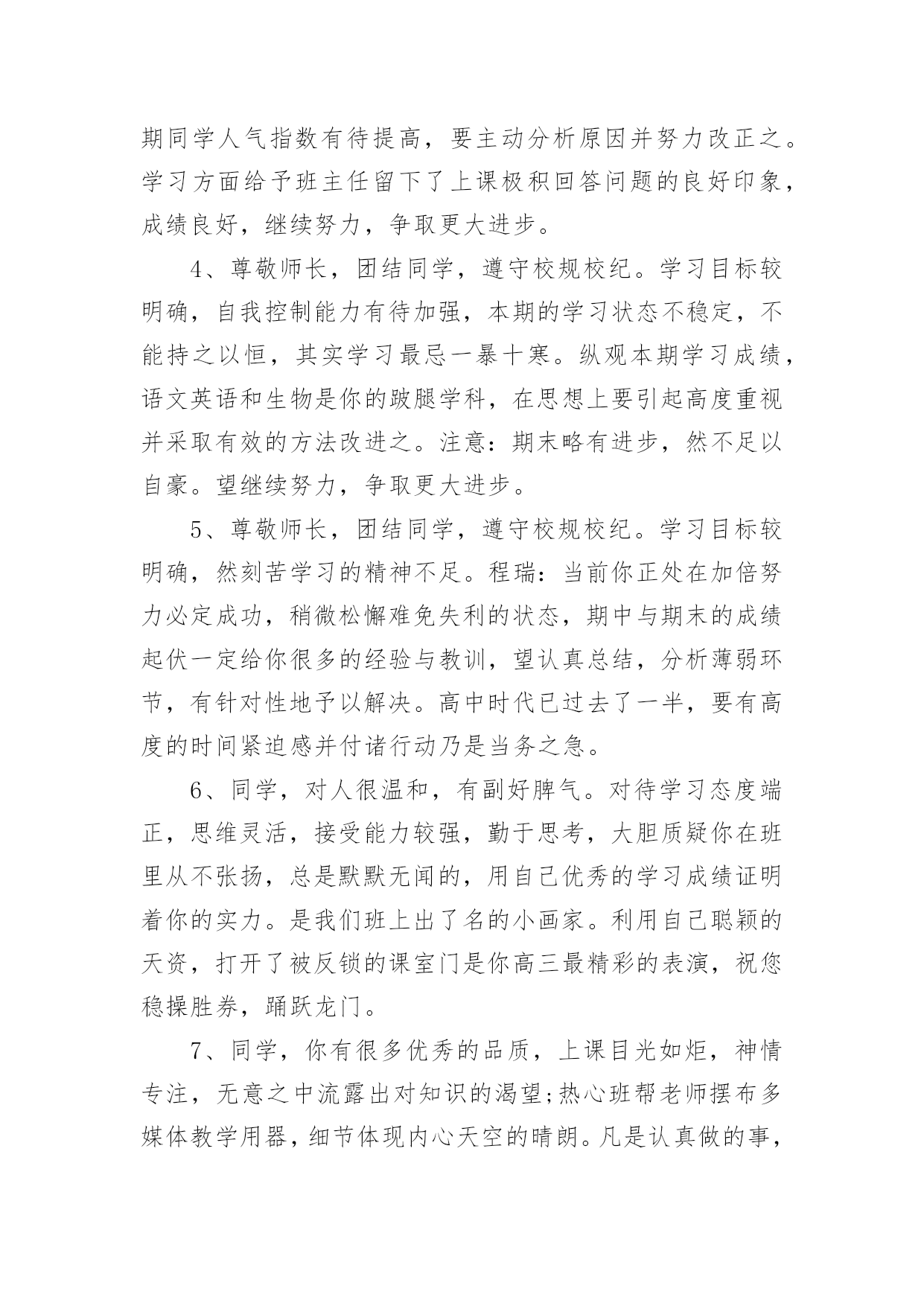 期同学人气指数有待提高，要主动分析原因并努力改正之。学习方面给予班主任留下了上课极积回答问题的良好印象，成绩良好，继续努力，争取更大进步。

4、尊敬师长，团结同学，遵守校规校纪。学习目标较明确，自我控制能力有待加强，本期的学习状态不稳定，不能持之以恒，其实学习最忌一暴十寒。纵观本期学习成绩，语文英语和生物是你的跛腿学科，在思想上要引起高度重视并采取有效的方法改进之。注意：期末略有进步，然不足以自豪。望继续努力，争取更大进步。

5、尊敬师长，团结同学，遵守校规校纪。学习目标较明确，然刻苦学习的精神不足。程瑞：当前你正处在加倍努力必定成功，稍微松懈难免失利的状态，期中与期末的成绩起伏一定给你很多的经验与教训，望认真总结，分析薄弱环节，有针对性地予以解决。高中时代已过去了一半，要有高度的时间紧迫感并付诸行动乃是当务之急。

6、同学，对人很温和，有副好脾气。对待学习态度端正，思维灵活，接受能力较强，勤于思考，大胆质疑你在班里从不张扬，总是默默无闻的，用自己优秀的学习成绩证明着你的实力。是我们班上出了名的小画家。利用自己聪颖的天资，打开了被反锁的课室门是你高三最精彩的表演，祝您稳操胜券，踊跃龙门。

7、同学，你有很多优秀的品质，上课目光如炬，神情专注，无意之中流露出对知识的渴望;热心班帮老师摆布多媒体教学用器，细节体现内心天空的晴朗。凡是认真做的事，